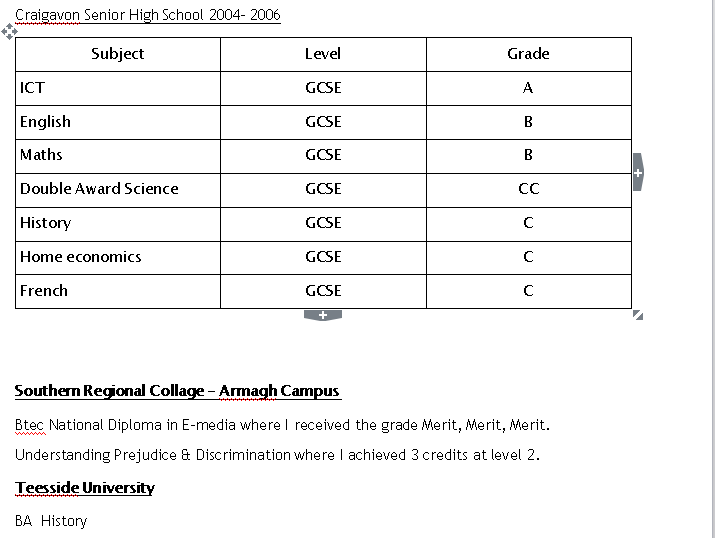 Craigavon Senior High School 2004- 2006

| Subject | Level | Grade |
|---|---|---|
| ICT | GCSE | A |
| English | GCSE | B |
| Maths | GCSE | B |
| Double Award Science | GCSE | CC |
| History | GCSE | C |
| Home economics | GCSE | C |
| French | GCSE | C |

Southern Regional Collage – Armagh Campus

Btec National Diploma in E-media where I received the grade Merit, Merit, Merit.

Understanding Prejudice & Discrimination where I achieved 3 credits at level 2.

Teesside University

BA History